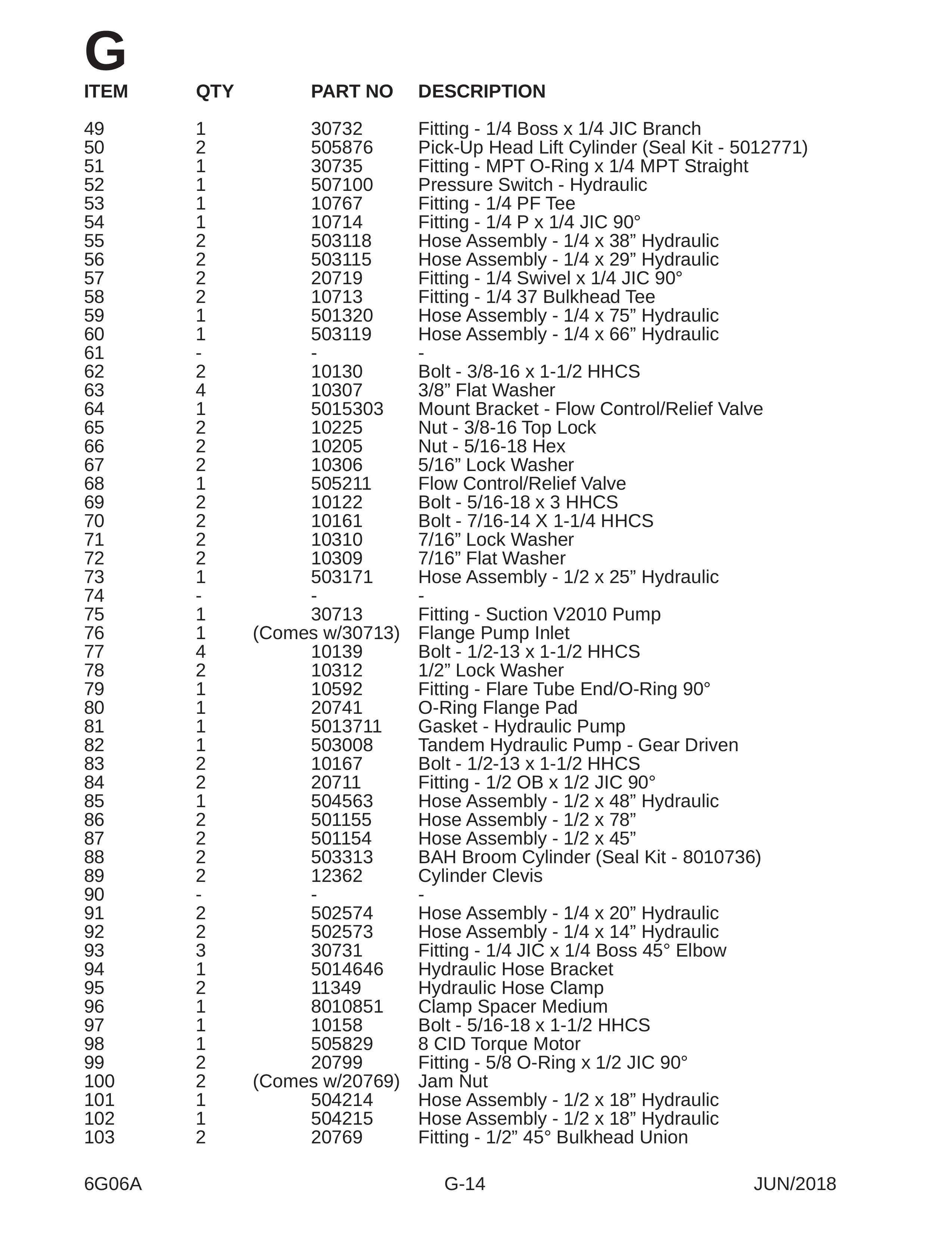 G

| ITEM | QTY | PART NO | DESCRIPTION |
|---|---|---|---|
| 49 | 1 | 30732 | Fitting - 1/4 Boss x 1/4 JIC Branch |
| 50 | 2 | 505876 | Pick-Up Head Lift Cylinder (Seal Kit - 5012771) |
| 51 | 1 | 30735 | Fitting - MPT O-Ring x 1/4 MPT Straight |
| 52 | 1 | 507100 | Pressure Switch - Hydraulic |
| 53 | 1 | 10767 | Fitting - 1/4 PF Tee |
| 54 | 1 | 10714 | Fitting - 1/4 P x 1/4 JIC 90° |
| 55 | 2 | 503118 | Hose Assembly - 1/4 x 38" Hydraulic |
| 56 | 2 | 503115 | Hose Assembly - 1/4 x 29" Hydraulic |
| 57 | 2 | 20719 | Fitting - 1/4 Swivel x 1/4 JIC 90° |
| 58 | 2 | 10713 | Fitting - 1/4 37 Bulkhead Tee |
| 59 | 1 | 501320 | Hose Assembly - 1/4 x 75" Hydraulic |
| 60 | 1 | 503119 | Hose Assembly - 1/4 x 66" Hydraulic |
| 61 | - | - | - |
| 62 | 2 | 10130 | Bolt - 3/8-16 x 1-1/2 HHCS |
| 63 | 4 | 10307 | 3/8" Flat Washer |
| 64 | 1 | 5015303 | Mount Bracket - Flow Control/Relief Valve |
| 65 | 2 | 10225 | Nut - 3/8-16 Top Lock |
| 66 | 2 | 10205 | Nut - 5/16-18 Hex |
| 67 | 2 | 10306 | 5/16" Lock Washer |
| 68 | 1 | 505211 | Flow Control/Relief Valve |
| 69 | 2 | 10122 | Bolt - 5/16-18 x 3 HHCS |
| 70 | 2 | 10161 | Bolt - 7/16-14 X 1-1/4 HHCS |
| 71 | 2 | 10310 | 7/16" Lock Washer |
| 72 | 2 | 10309 | 7/16" Flat Washer |
| 73 | 1 | 503171 | Hose Assembly - 1/2 x 25" Hydraulic |
| 74 | - | - | - |
| 75 | 1 | 30713 | Fitting - Suction V2010 Pump |
| 76 | 1 | (Comes w/30713) | Flange Pump Inlet |
| 77 | 4 | 10139 | Bolt - 1/2-13 x 1-1/2 HHCS |
| 78 | 2 | 10312 | 1/2" Lock Washer |
| 79 | 1 | 10592 | Fitting - Flare Tube End/O-Ring 90° |
| 80 | 1 | 20741 | O-Ring Flange Pad |
| 81 | 1 | 5013711 | Gasket - Hydraulic Pump |
| 82 | 1 | 503008 | Tandem Hydraulic Pump - Gear Driven |
| 83 | 2 | 10167 | Bolt - 1/2-13 x 1-1/2 HHCS |
| 84 | 2 | 20711 | Fitting - 1/2 OB x 1/2 JIC 90° |
| 85 | 1 | 504563 | Hose Assembly - 1/2 x 48" Hydraulic |
| 86 | 2 | 501155 | Hose Assembly - 1/2 x 78" |
| 87 | 2 | 501154 | Hose Assembly - 1/2 x 45" |
| 88 | 2 | 503313 | BAH Broom Cylinder (Seal Kit - 8010736) |
| 89 | 2 | 12362 | Cylinder Clevis |
| 90 | - | - | - |
| 91 | 2 | 502574 | Hose Assembly - 1/4 x 20" Hydraulic |
| 92 | 2 | 502573 | Hose Assembly - 1/4 x 14" Hydraulic |
| 93 | 3 | 30731 | Fitting - 1/4 JIC x 1/4 Boss 45° Elbow |
| 94 | 1 | 5014646 | Hydraulic Hose Bracket |
| 95 | 2 | 11349 | Hydraulic Hose Clamp |
| 96 | 1 | 8010851 | Clamp Spacer Medium |
| 97 | 1 | 10158 | Bolt - 5/16-18 x 1-1/2 HHCS |
| 98 | 1 | 505829 | 8 CID Torque Motor |
| 99 | 2 | 20799 | Fitting - 5/8 O-Ring x 1/2 JIC 90° |
| 100 | 2 | (Comes w/20769) | Jam Nut |
| 101 | 1 | 504214 | Hose Assembly - 1/2 x 18" Hydraulic |
| 102 | 1 | 504215 | Hose Assembly - 1/2 x 18" Hydraulic |
| 103 | 2 | 20769 | Fitting - 1/2" 45° Bulkhead Union |

6G06A G-14 JUN/2018